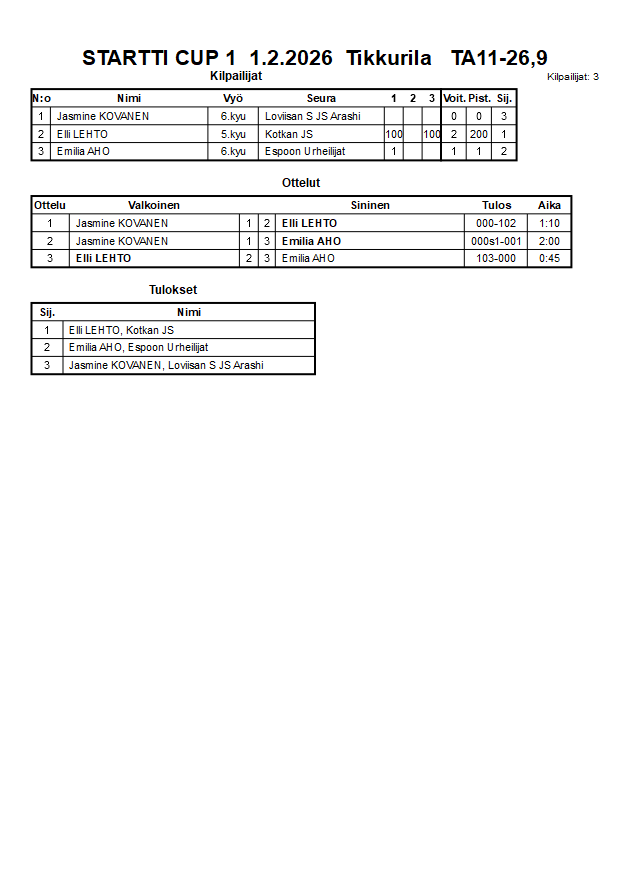 STARTTI CUP 1 1.2.2026 Tikkurila TA11-26,9

Kilpailijat

Kilpailijat: 3

| N:o | Nimi | Vyö | Seura | 1 | 2 | 3 | Voit. | Pist. | Sij. |
|---|---|---|---|---|---|---|---|---|---|
| 1 | Jasmine KOVANEN | 6.kyu | Loviisan S JS Arashi | | | | 0 | 0 | 3 |
| 2 | Elli LEHTO | 5.kyu | Kotkan JS | 100 | | 100 | 2 | 200 | 1 |
| 3 | Emilia AHO | 6.kyu | Espoon Urheilijat | 1 | | | 1 | 1 | 2 |

Ottelut

| Ottelu | Valkoinen | | | Sininen | Tulos | Aika |
|---|---|---|---|---|---|---|
| 1 | Jasmine KOVANEN | 1 | 2 | Elli LEHTO | 000-102 | 1:10 |
| 2 | Jasmine KOVANEN | 1 | 3 | Emilia AHO | 000s1-001 | 2:00 |
| 3 | Elli LEHTO | 2 | 3 | Emilia AHO | 103-000 | 0:45 |

Tulokset

| Sij. | Nimi |
|---|---|
| 1 | Elli LEHTO, Kotkan JS |
| 2 | Emilia AHO, Espoon Urheilijat |
| 3 | Jasmine KOVANEN, Loviisan S JS Arashi |